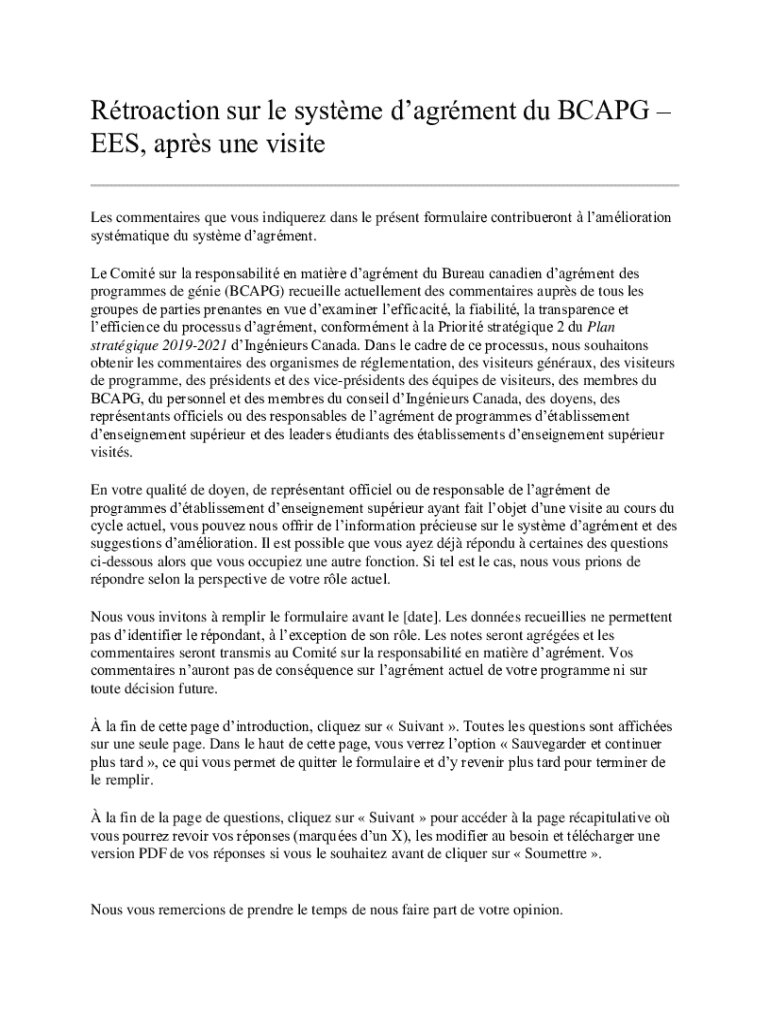 Rétroaction sur le système d'agrément du BCAPG – EES, après une visite

Les commentaires que vous indiquerez dans le présent formulaire contribueront à l'amélioration systématique du système d'agrément.

Le Comité sur la responsabilité en matière d'agrément du Bureau canadien d'agrément des programmes de génie (BCAPG) recueille actuellement des commentaires auprès de tous les groupes de parties prenantes en vue d'examiner l'efficacité, la fiabilité, la transparence et l'efficience du processus d'agrément, conformément à la Priorité stratégique 2 du Plan stratégique 2019-2021 d'Ingénieurs Canada. Dans le cadre de ce processus, nous souhaitons obtenir les commentaires des organismes de réglementation, des visiteurs généraux, des visiteurs de programme, des présidents et des vice-présidents des équipes de visiteurs, des membres du BCAPG, du personnel et des membres du conseil d'Ingénieurs Canada, des doyens, des représentants officiels ou des responsables de l'agrément de programmes d'établissement d'enseignement supérieur et des leaders étudiants des établissements d'enseignement supérieur visités.

En votre qualité de doyen, de représentant officiel ou de responsable de l'agrément de programmes d'établissement d'enseignement supérieur ayant fait l'objet d'une visite au cours du cycle actuel, vous pouvez nous offrir de l'information précieuse sur le système d'agrément et des suggestions d'amélioration. Il est possible que vous ayez déjà répondu à certaines des questions ci-dessous alors que vous occupiez une autre fonction. Si tel est le cas, nous vous prions de répondre selon la perspective de votre rôle actuel.

Nous vous invitons à remplir le formulaire avant le [date]. Les données recueillies ne permettent pas d'identifier le répondant, à l'exception de son rôle. Les notes seront agrégées et les commentaires seront transmis au Comité sur la responsabilité en matière d'agrément. Vos commentaires n'auront pas de conséquence sur l'agrément actuel de votre programme ni sur toute décision future.

À la fin de cette page d'introduction, cliquez sur « Suivant ». Toutes les questions sont affichées sur une seule page. Dans le haut de cette page, vous verrez l'option « Sauvegarder et continuer plus tard », ce qui vous permet de quitter le formulaire et d'y revenir plus tard pour terminer de le remplir.

À la fin de la page de questions, cliquez sur « Suivant » pour accéder à la page récapitulative où vous pourrez revoir vos réponses (marquées d'un X), les modifier au besoin et télécharger une version PDF de vos réponses si vous le souhaitez avant de cliquer sur « Soumettre ».

Nous vous remercions de prendre le temps de nous faire part de votre opinion.